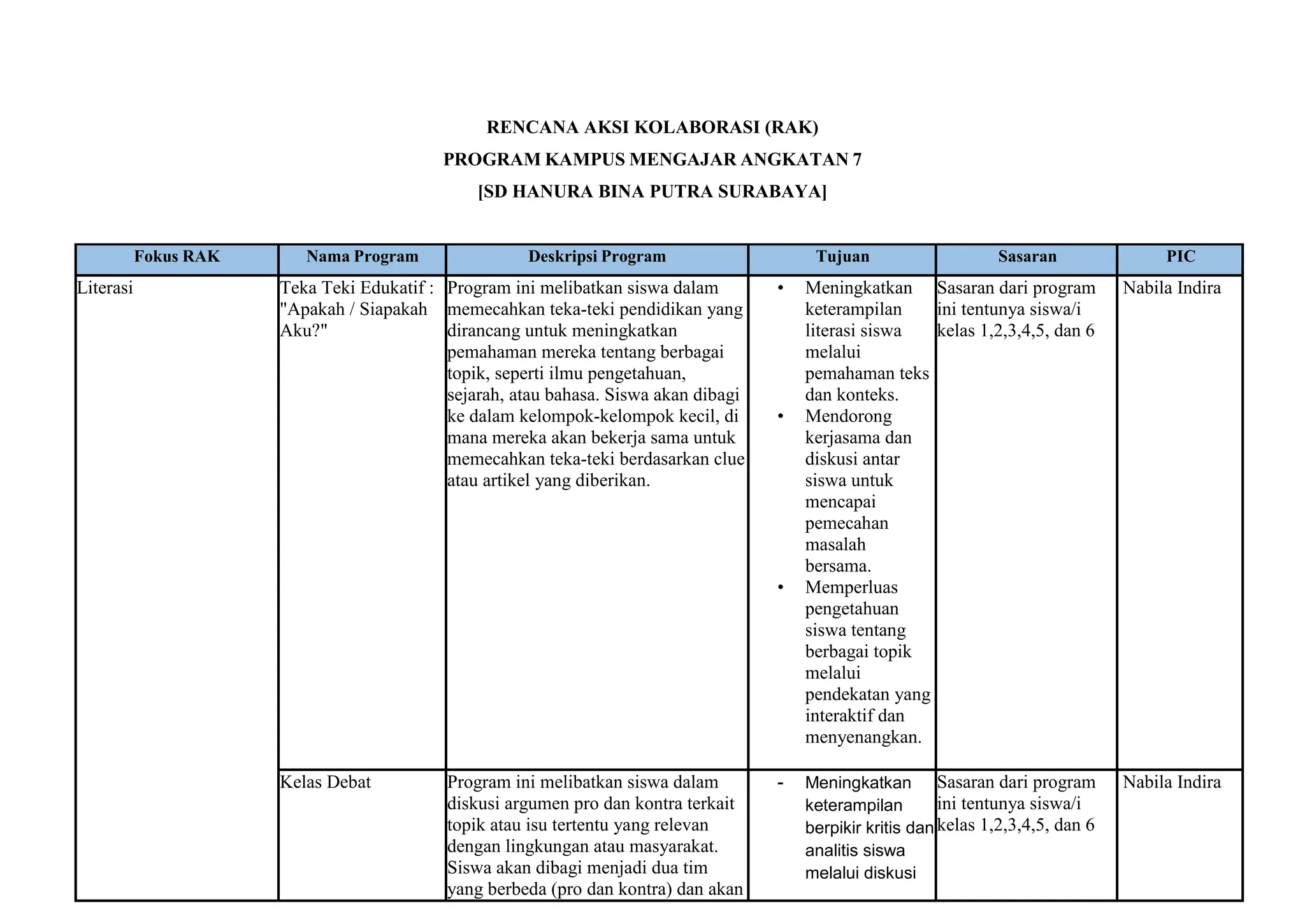 RENCANA AKSI KOLABORASI (RAK)
PROGRAM KAMPUS MENGAJAR ANGKATAN 7
[SD HANURA BINA PUTRA SURABAYA]

| Fokus RAK | Nama Program | Deskripsi Program | Tujuan | Sasaran | PIC |
|---|---|---|---|---|---|
| Literasi | Teka Teki Edukatif : "Apakah / Siapakah Aku?" | Program ini melibatkan siswa dalam memecahkan teka-teki pendidikan yang dirancang untuk meningkatkan pemahaman mereka tentang berbagai topik, seperti ilmu pengetahuan, sejarah, atau bahasa. Siswa akan dibagi ke dalam kelompok-kelompok kecil, di mana mereka akan bekerja sama untuk memecahkan teka-teki berdasarkan clue atau artikel yang diberikan. | • Meningkatkan keterampilan literasi siswa melalui pemahaman teks dan konteks. • Mendorong kerjasama dan diskusi antar siswa untuk mencapai pemecahan masalah bersama. • Memperluas pengetahuan siswa tentang berbagai topik melalui pendekatan yang interaktif dan menyenangkan. | Sasaran dari program ini tentunya siswa/i kelas 1,2,3,4,5, dan 6 | Nabila Indira |
| | Kelas Debat | Program ini melibatkan siswa dalam diskusi argumen pro dan kontra terkait topik atau isu tertentu yang relevan dengan lingkungan atau masyarakat. Siswa akan dibagi menjadi dua tim yang berbeda (pro dan kontra) dan akan | - Meningkatkan keterampilan berpikir kritis dan analitis siswa melalui diskusi | Sasaran dari program ini tentunya siswa/i kelas 1,2,3,4,5, dan 6 | Nabila Indira |